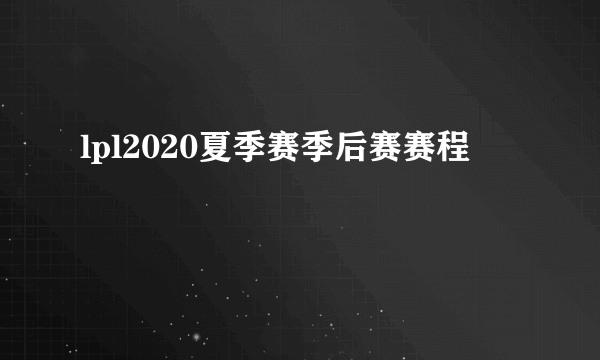 lpl2020夏季赛季后赛赛程